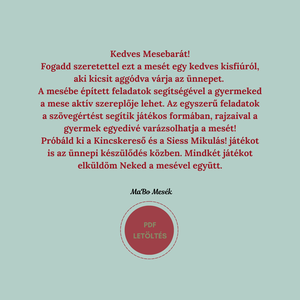 Kedves Mesebarát!
Fogadd szeretettel ezt a mesét egy kedves kisfiúról, aki kicsit aggódva várja az ünnepet.
A mesébe épített feladatok segítségével a gyermeked a mese aktív szereplője lehet. Az egyszerű feladatok a szövegértést segítik játékos formában, rajzaival a gyermek egyedivé varázsolhatja a mesét!
Próbáld ki a Kincskereső és a Siess Mikulás! játékot is az ünnepi készülődés közben. Mindkét játékot elküldöm Neked a mesével együtt.

MaBo Mesék

PDF
LETÖLTÉS